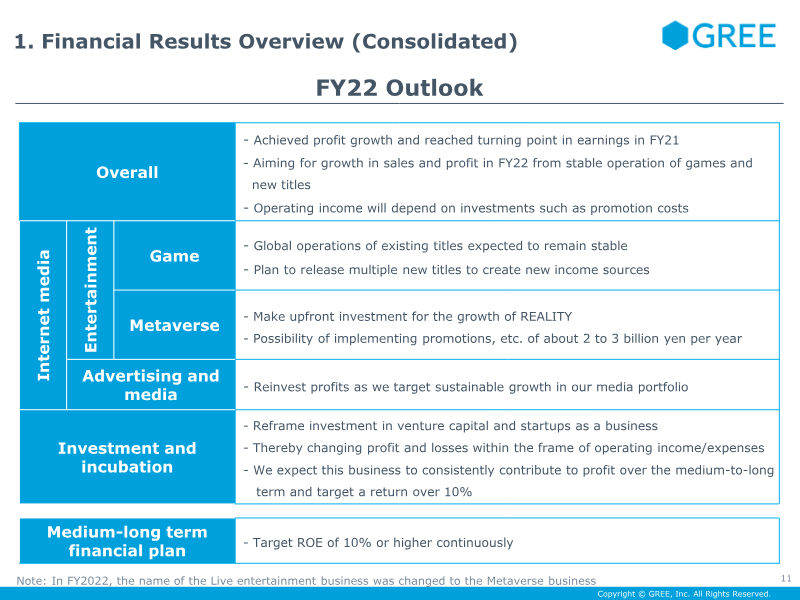 1. Financial Results Overview (Consolidated)

GREE

FY22 Outlook

Overall

- Achieved profit growth and reached turning point in earnings in FY21
- Aiming for growth in sales and profit in FY22 from stable operation of games and new titles
- Operating income will depend on investments such as promotion costs

Internet media

Entertainment

Game

- Global operations of existing titles expected to remain stable
- Plan to release multiple new titles to create new income sources

Metaverse

- Make upfront investment for the growth of REALITY
- Possibility of implementing promotions, etc. of about 2 to 3 billion yen per year

Advertising and media

- Reinvest profits as we target sustainable growth in our media portfolio

Investment and incubation

- Reframe investment in venture capital and startups as a business
- Thereby changing profit and losses within the frame of operating income/expenses
- We expect this business to consistently contribute to profit over the medium-to-long term and target a return over 10%

Medium-long term financial plan

- Target ROE of 10% or higher continuously

Note: In FY2022, the name of the Live entertainment business was changed to the Metaverse business

11

Copyright © GREE, Inc. All Rights Reserved.